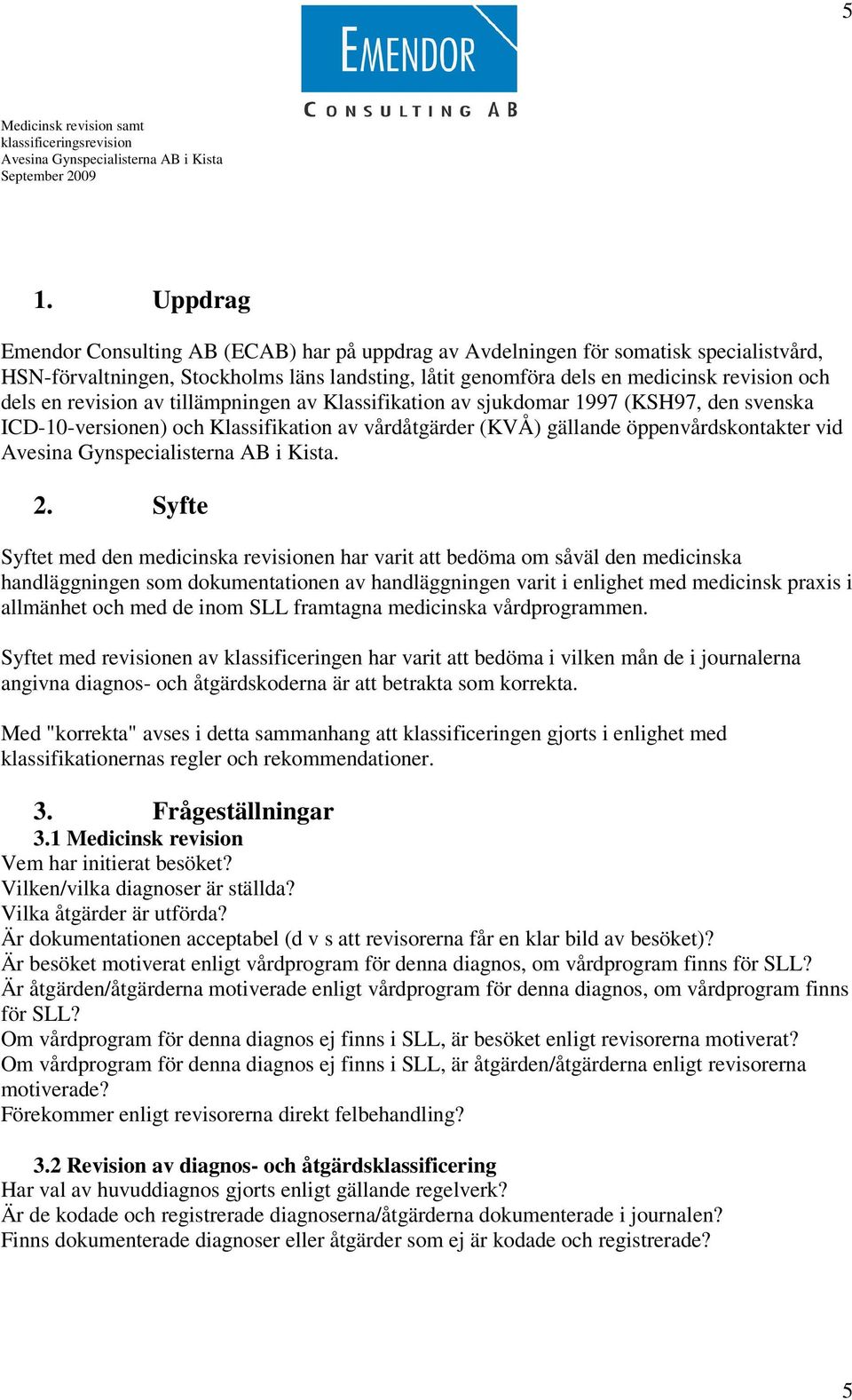 5

EMENDOR
CONSULTING AB

Medicinsk revision samt klassificeringsrevision
Avesina Gynspecialisterna AB i Kista
September 2009

1. Uppdrag

Emendor Consulting AB (ECAB) har på uppdrag av Avdelningen för somatisk specialistvård, HSN-förvaltningen, Stockholms läns landsting, låtit genomföra dels en medicinsk revision och dels en revision av tillämpningen av Klassifikation av sjukdomar 1997 (KSH97, den svenska ICD-10-versionen) och Klassifikation av vårdåtgärder (KVÅ) gällande öppenvårdskontakter vid Avesina Gynspecialisterna AB i Kista.

2. Syfte

Syftet med den medicinska revisionen har varit att bedöma om såväl den medicinska handläggningen som dokumentationen av handläggningen varit i enlighet med medicinsk praxis i allmänhet och med de inom SLL framtagna medicinska vårdprogrammen.

Syftet med revisionen av klassificeringen har varit att bedöma i vilken mån de i journalerna angivna diagnos- och åtgärdskoderna är att betrakta som korrekta.

Med "korrekta" avses i detta sammanhang att klassificeringen gjorts i enlighet med klassifikationernas regler och rekommendationer.

3. Frågeställningar

3.1 Medicinsk revision
Vem har initierat besöket?
Vilken/vilka diagnoser är ställda?
Vilka åtgärder är utförda?
Är dokumentationen acceptabel (d v s att revisorerna får en klar bild av besöket)?
Är besöket motiverat enligt vårdprogram för denna diagnos, om vårdprogram finns för SLL?
Är åtgärden/åtgärderna motiverade enligt vårdprogram för denna diagnos, om vårdprogram finns för SLL?
Om vårdprogram för denna diagnos ej finns i SLL, är besöket enligt revisorerna motiverat?
Om vårdprogram för denna diagnos ej finns i SLL, är åtgärden/åtgärderna enligt revisorerna motiverade?
Förekommer enligt revisorerna direkt felbehandling?

3.2 Revision av diagnos- och åtgärdsklassificering
Har val av huvuddiagnos gjorts enligt gällande regelverk?
Är de kodade och registrerade diagnoserna/åtgärderna dokumenterade i journalen?
Finns dokumenterade diagnoser eller åtgärder som ej är kodade och registrerade?

5